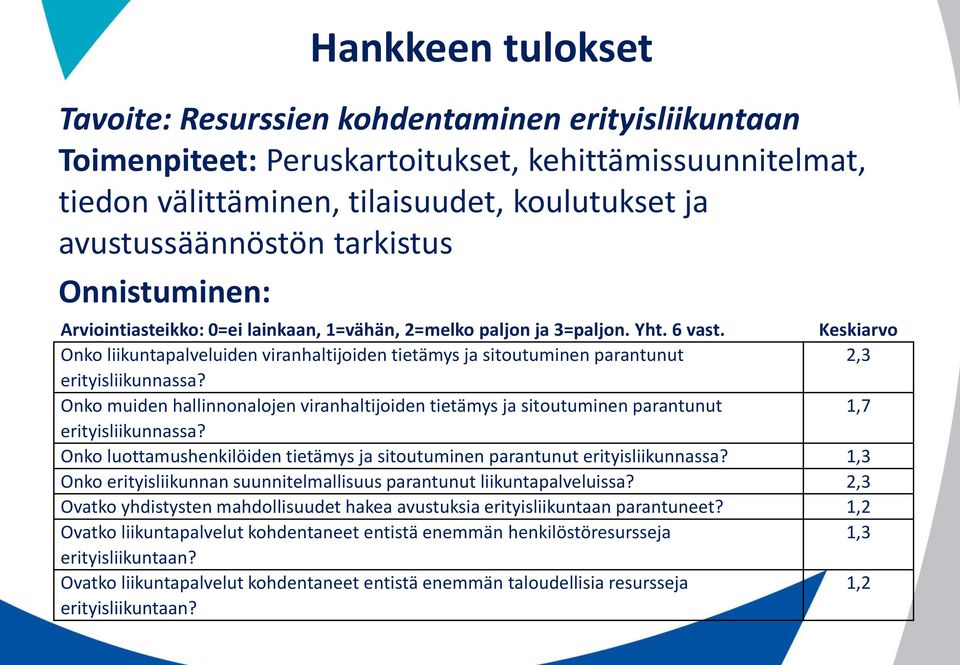 Hankkeen tulokset

Tavoite: Resurssien kohdentaminen erityisliikuntaan
Toimenpiteet: Peruskartoitukset, kehittämissuunnitelmat, tiedon välittäminen, tilaisuudet, koulutukset ja avustussäännöstön tarkistus

Onnistuminen:

| Arviointiasteikko: 0=ei lainkaan, 1=vähän, 2=melko paljon ja 3=paljon. Yht. 6 vast. | Keskiarvo |
|---|---|
| Onko liikuntapalveluiden viranhaltijoiden tietämys ja sitoutuminen parantunut erityisliikunnassa? | 2,3 |
| Onko muiden hallinnonalojen viranhaltijoiden tietämys ja sitoutuminen parantunut erityisliikunnassa? | 1,7 |
| Onko luottamushenkilöiden tietämys ja sitoutuminen parantunut erityisliikunnassa? | 1,3 |
| Onko erityisliikunnan suunnitelmallisuus parantunut liikuntapalveluissa? | 2,3 |
| Ovatko yhdistysten mahdollisuudet hakea avustuksia erityisliikuntaan parantuneet? | 1,2 |
| Ovatko liikuntapalvelut kohdentaneet entistä enemmän henkilöstöresursseja erityisliikuntaan? | 1,3 |
| Ovatko liikuntapalvelut kohdentaneet entistä enemmän taloudellisia resursseja erityisliikuntaan? | 1,2 |